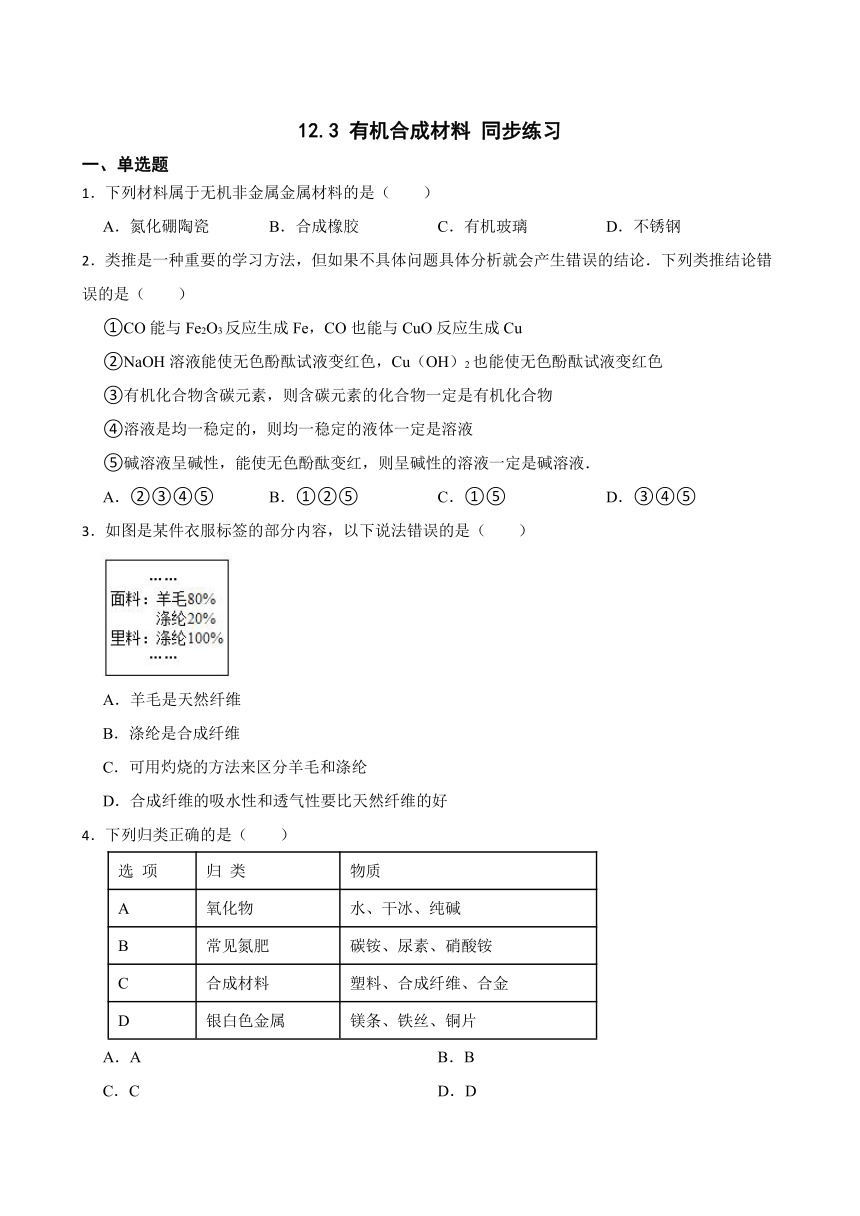 12.3 有机合成材料 同步练习

一、单选题

1．下列材料属于无机非金属金属材料的是（　　）

A．氮化硼陶瓷　　B．合成橡胶　　C．有机玻璃　　D．不锈钢

2．类推是一种重要的学习方法，但如果不具体问题具体分析就会产生错误的结论．下列类推结论错误的是（　　）

①CO 能与 $Fe_2O_3$ 反应生成 Fe，CO 也能与 CuO 反应生成 Cu

②NaOH 溶液能使无色酚酞试液变红色，$Cu(OH)_2$ 也能使无色酚酞试液变红色

③有机化合物含碳元素，则含碳元素的化合物一定是有机化合物

④溶液是均一稳定的，则均一稳定的液体一定是溶液

⑤碱溶液呈碱性，能使无色酚酞变红，则呈碱性的溶液一定是碱溶液．

A．②③④⑤　　B．①②⑤　　C．①⑤　　D．③④⑤

3．如图是某件衣服标签的部分内容，以下说法错误的是（　　）

……
面料：羊毛80%
涤纶20%
里料：涤纶100%
……

A．羊毛是天然纤维

B．涤纶是合成纤维

C．可用灼烧的方法来区分羊毛和涤纶

D．合成纤维的吸水性和透气性要比天然纤维的好

4．下列归类正确的是（　　）

| 选 项 | 归 类 | 物质 |
|---|---|---|
| A | 氧化物 | 水、干冰、纯碱 |
| B | 常见氮肥 | 碳铵、尿素、硝酸铵 |
| C | 合成材料 | 塑料、合成纤维、合金 |
| D | 银白色金属 | 镁条、铁丝、铜片 |

A．A　　B．B

C．C　　D．D